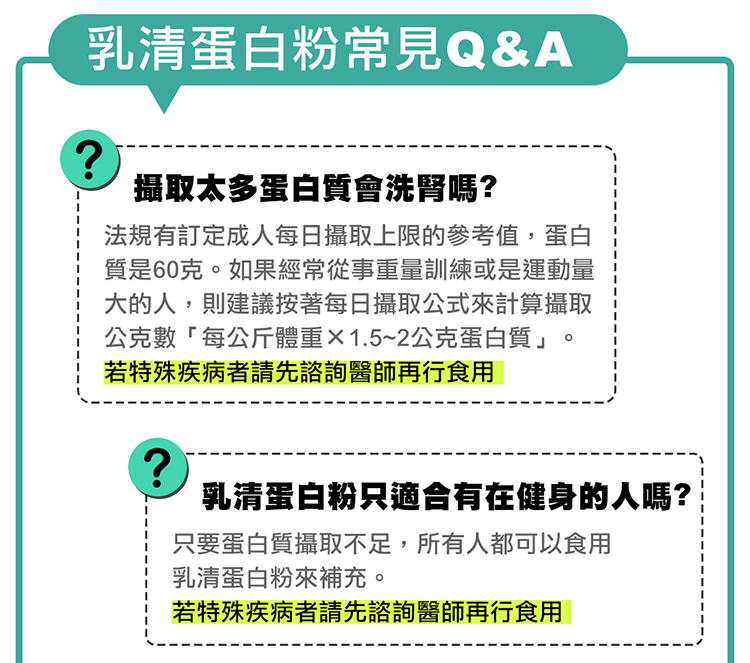 乳清蛋白粉常見Q&A

?

攝取太多蛋白質會洗腎嗎?

法規有訂定成人每日攝取上限的參考值，蛋白質是60克。如果經常從事重量訓練或是運動量大的人，則建議按著每日攝取公式來計算攝取公克數「每公斤體重×1.5~2公克蛋白質」。

若特殊疾病者請先諮詢醫師再行食用

?

乳清蛋白粉只適合有在健身的人嗎?

只要蛋白質攝取不足，所有人都可以食用乳清蛋白粉來補充。

若特殊疾病者請先諮詢醫師再行食用